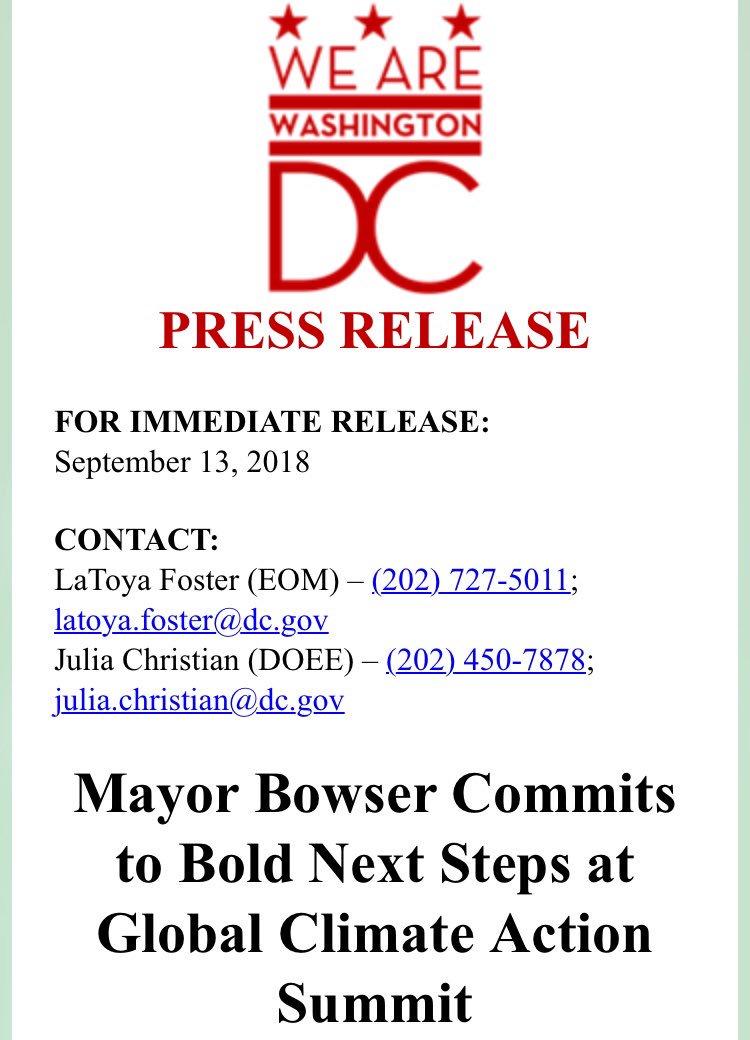 WE ARE
WASHINGTON
DC

PRESS RELEASE

FOR IMMEDIATE RELEASE:
September 13, 2018

CONTACT:
LaToya Foster (EOM) – (202) 727-5011; latoya.foster@dc.gov
Julia Christian (DOEE) – (202) 450-7878; julia.christian@dc.gov

Mayor Bowser Commits to Bold Next Steps at Global Climate Action Summit